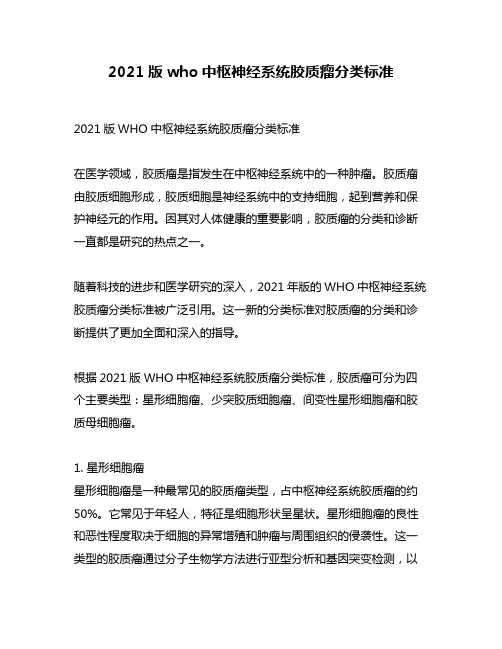 2021 版 who 中枢神经系统胶质瘤分类标准

2021 版 WHO 中枢神经系统胶质瘤分类标准

在医学领域，胶质瘤是指发生在中枢神经系统中的一种肿瘤。胶质瘤由胶质细胞形成，胶质细胞是神经系统中的支持细胞，起到营养和保护神经元的作用。因其对人体健康的重要影响，胶质瘤的分类和诊断一直都是研究的热点之一。

随着科技的进步和医学研究的深入，2021 年版的 WHO 中枢神经系统胶质瘤分类标准被广泛引用。这一新的分类标准对胶质瘤的分类和诊断提供了更加全面和深入的指导。

根据 2021 版 WHO 中枢神经系统胶质瘤分类标准，胶质瘤可分为四个主要类型：星形细胞瘤、少突胶质细胞瘤、间变性星形细胞瘤和胶质母细胞瘤。

1. 星形细胞瘤
星形细胞瘤是一种最常见的胶质瘤类型，占中枢神经系统胶质瘤的约 50%。它常见于年轻人，特征是细胞形状呈星状。星形细胞瘤的良性和恶性程度取决于细胞的异常增殖和肿瘤与周围组织的侵袭性。这一类型的胶质瘤通过分子生物学方法进行亚型分析和基因突变检测，以